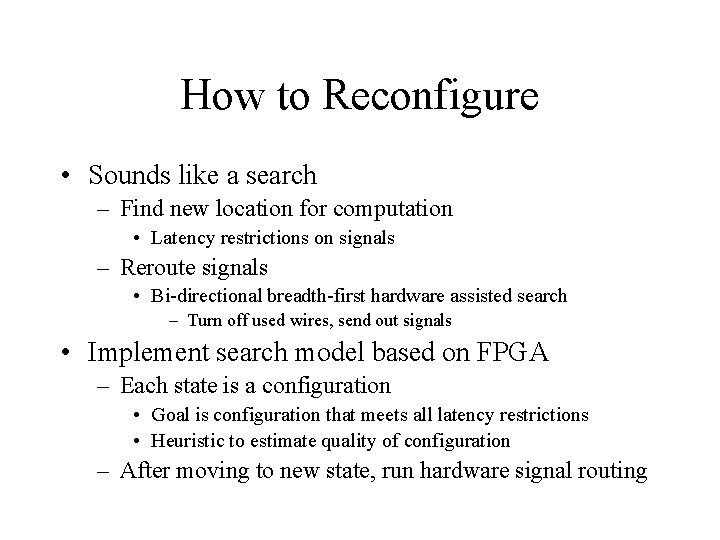 How to Reconfigure

• Sounds like a search
– Find new location for computation
• Latency restrictions on signals
– Reroute signals
• Bi-directional breadth-first hardware assisted search
– Turn off used wires, send out signals

• Implement search model based on FPGA
– Each state is a configuration
• Goal is configuration that meets all latency restrictions
• Heuristic to estimate quality of configuration
– After moving to new state, run hardware signal routing